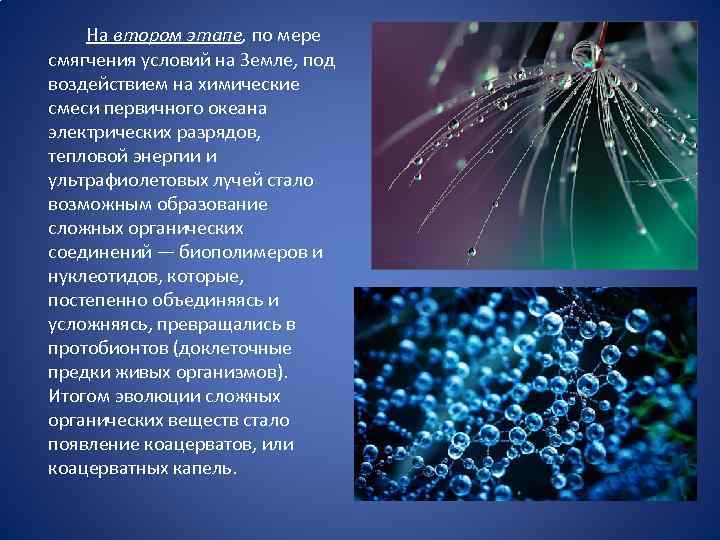 На втором этапе, по мере смягчения условий на Земле, под воздействием на химические смеси первичного океана электрических разрядов, тепловой энергии и ультрафиолетовых лучей стало возможным образование сложных органических соединений — биополимеров и нуклеотидов, которые, постепенно объединяясь и усложняясь, превращались в протобионтов (доклеточные предки живых организмов). Итогом эволюции сложных органических веществ стало появление коацерватов, или коацерватных капель.